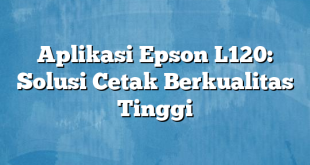 Aplikasi Epson L120: Solusi Cetak Berkualitas Tinggi